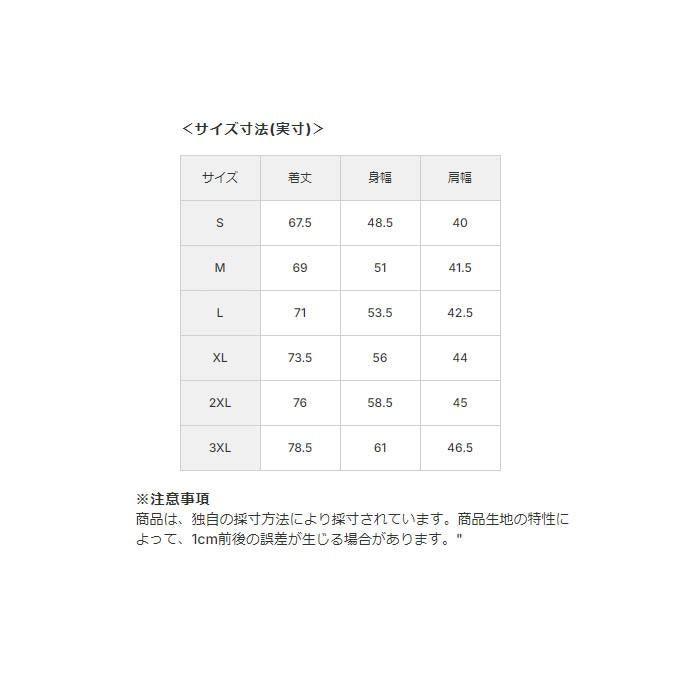 ＜サイズ寸法(実寸)＞

| サイズ | 着丈 | 身幅 | 肩幅 |
|---|---|---|---|
| S | 67.5 | 48.5 | 40 |
| M | 69 | 51 | 41.5 |
| L | 71 | 53.5 | 42.5 |
| XL | 73.5 | 56 | 44 |
| 2XL | 76 | 58.5 | 45 |
| 3XL | 78.5 | 61 | 46.5 |

※注意事項
商品は、独自の採寸方法により採寸されています。商品生地の特性によって、1cm前後の誤差が生じる場合があります。"